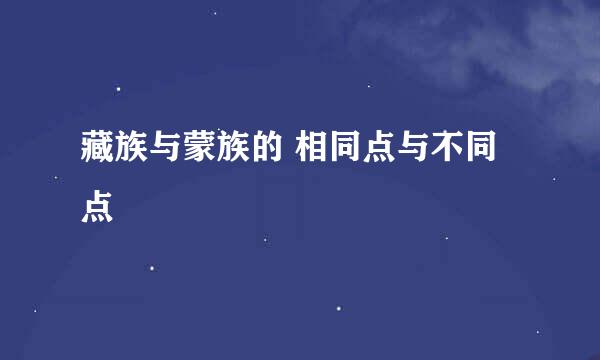 藏族与蒙族的 相同点与不同点